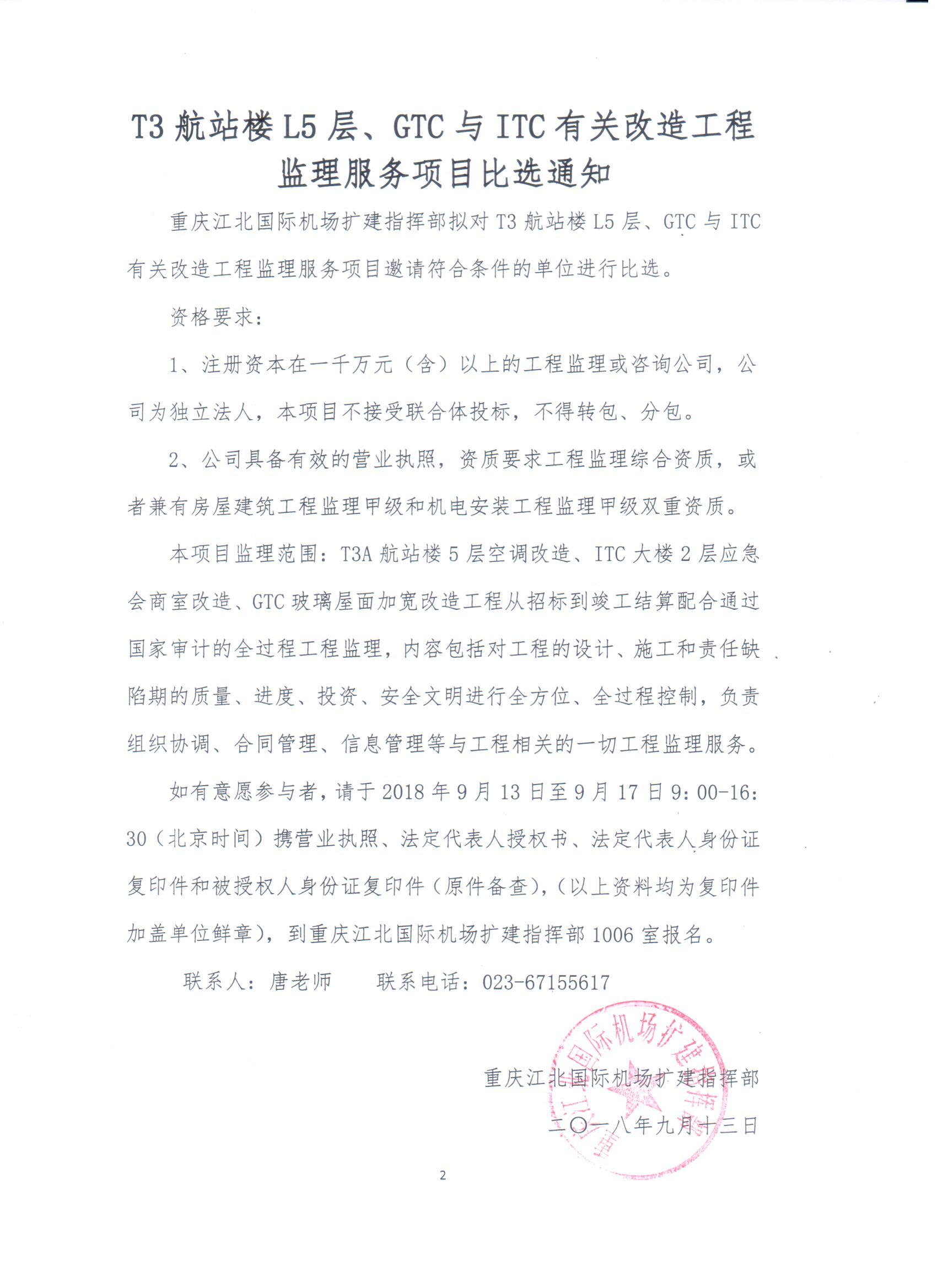 T3 航站楼 L5 层、GTC 与 ITC 有关改造工程监理服务项目比选通知

重庆江北国际机场扩建指挥部拟对 T3 航站楼 L5 层、GTC 与 ITC 有关改造工程监理服务项目邀请符合条件的单位进行比选。

资格要求：

1、注册资本在一千万元（含）以上的工程监理或咨询公司，公司为独立法人，本项目不接受联合体投标，不得转包、分包。

2、公司具备有效的营业执照，资质要求工程监理综合资质，或者兼有房屋建筑工程监理甲级和机电安装工程监理甲级双重资质。

本项目监理范围：T3A 航站楼 5 层空调改造、ITC 大楼 2 层应急会商室改造、GTC 玻璃屋面加宽改造工程从招标到竣工结算配合通过国家审计的全过程工程监理，内容包括对工程的设计、施工和责任缺陷期的质量、进度、投资、安全文明进行全方位、全过程控制，负责组织协调、合同管理、信息管理等与工程相关的一切工程监理服务。

如有意愿参与者，请于 2018 年 9 月 13 日至 9 月 17 日 9:00-16:30（北京时间）携营业执照、法定代表人授权书、法定代表人身份证复印件和被授权人身份证复印件（原件备查），（以上资料均为复印件加盖单位鲜章），到重庆江北国际机场扩建指挥部 1006 室报名。

联系人：唐老师　　联系电话：023-67155617

重庆江北国际机场扩建指挥部

二〇一八年九月十三日

重庆江北国际机场扩建指挥部

2